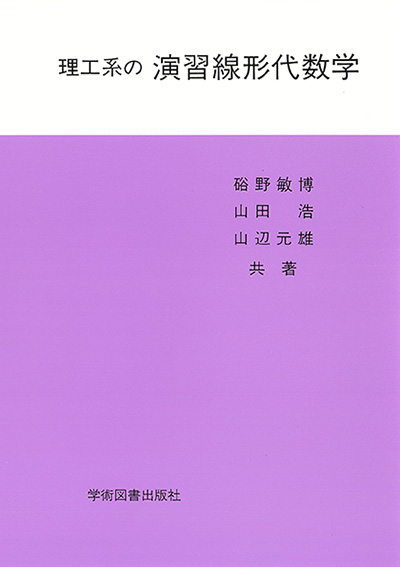 理工系の 演習線形代数学

硲野敏博
山田 浩
山辺元雄
共 著

学術図書出版社